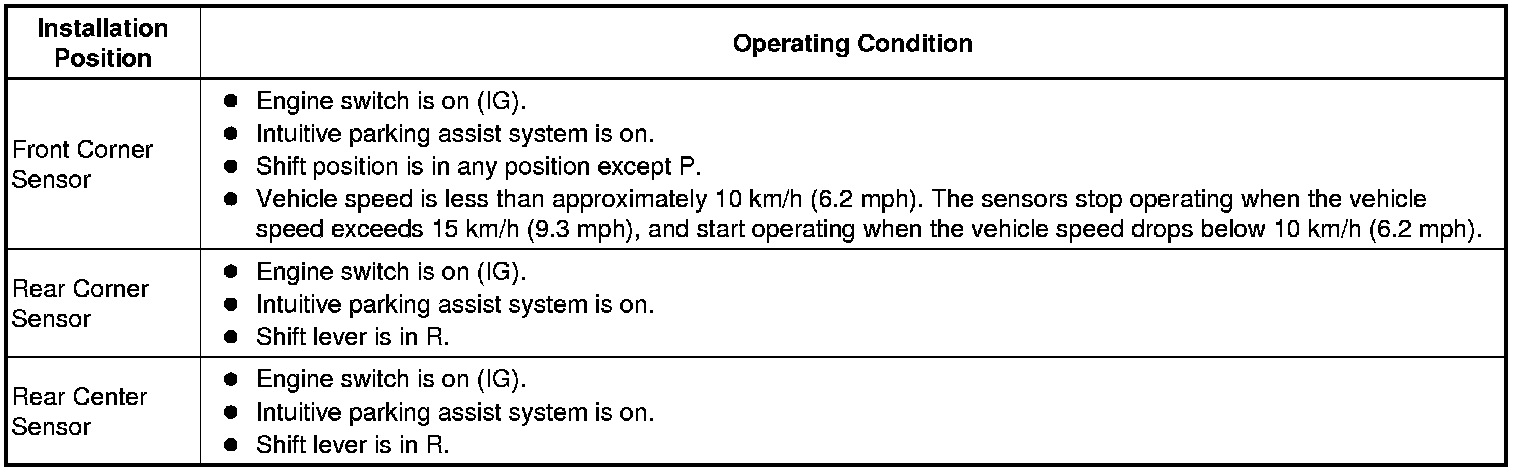 | Installation Position | Operating Condition |
|---|---|
| Front Corner Sensor | ● Engine switch is on (IG).<br>● Intuitive parking assist system is on.<br>● Shift position is in any position except P.<br>● Vehicle speed is less than approximately 10 km/h (6.2 mph). The sensors stop operating when the vehicle speed exceeds 15 km/h (9.3 mph), and start operating when the vehicle speed drops below 10 km/h (6.2 mph). |
| Rear Corner Sensor | ● Engine switch is on (IG).<br>● Intuitive parking assist system is on.<br>● Shift lever is in R. |
| Rear Center Sensor | ● Engine switch is on (IG).<br>● Intuitive parking assist system is on.<br>● Shift lever is in R. |